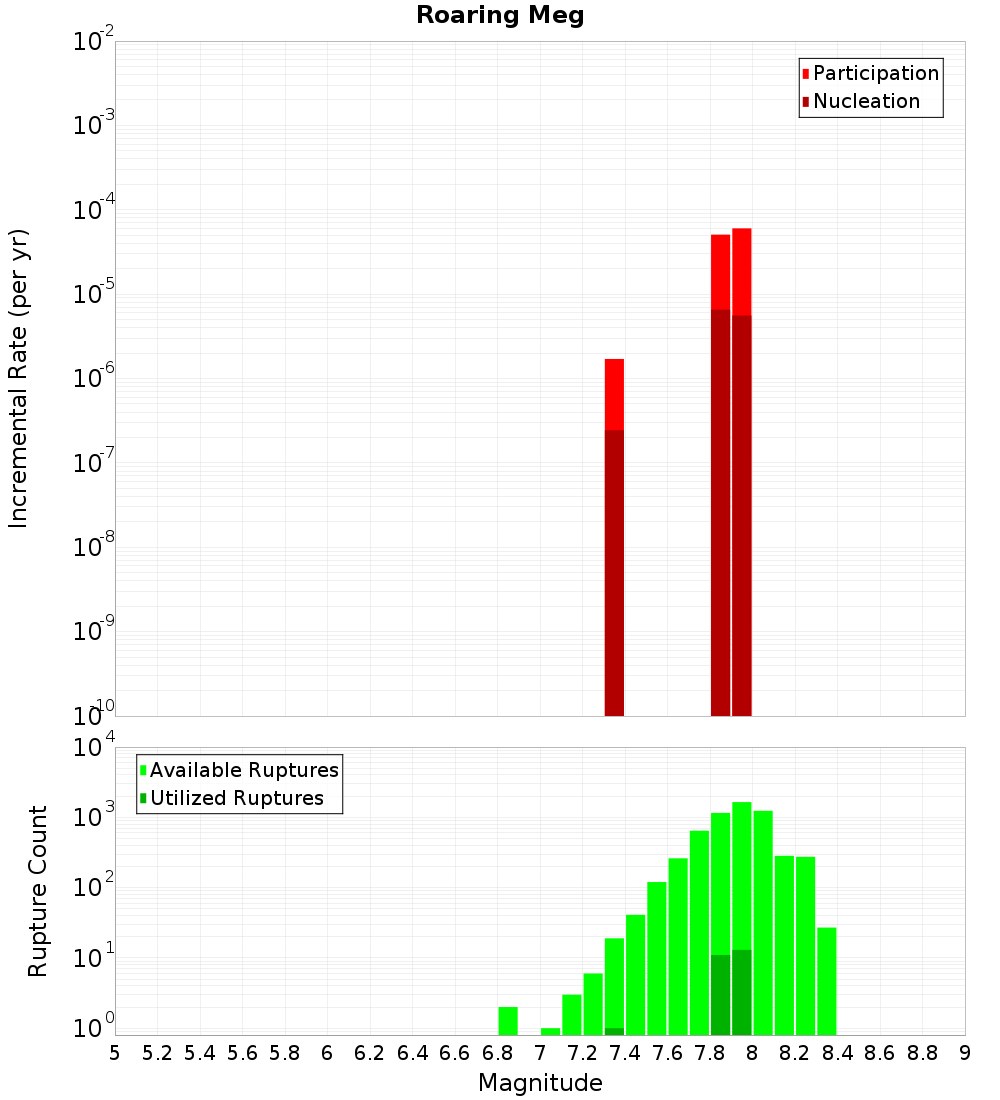 Roaring Meg

Participation
Nucleation

Incremental Rate (per yr)

$10^{-2}$
$10^{-3}$
$10^{-4}$
$10^{-5}$
$10^{-6}$
$10^{-7}$
$10^{-8}$
$10^{-9}$
$10^{-10}$

Available Ruptures
Utilized Ruptures

Rupture Count

$10^{4}$
$10^{3}$
$10^{2}$
$10^{1}$
$10^{0}$

5 5.2 5.4 5.6 5.8 6 6.2 6.4 6.6 6.8 7 7.2 7.4 7.6 7.8 8 8.2 8.4 8.6 8.8 9

Magnitude